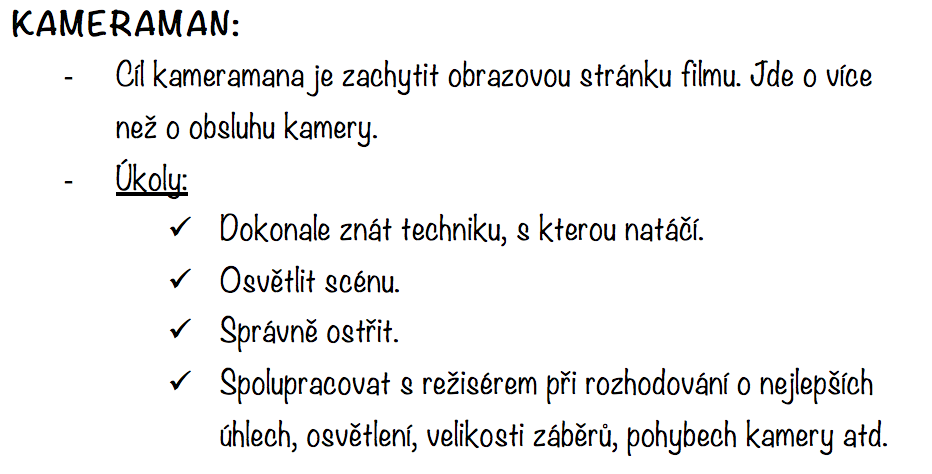 KAMERAMAN:

- Cíl kameramana je zachytit obrazovou stránku filmu. Jde o více než o obsluhu kamery.
- Úkoly:
  ✓ Dokonale znát techniku, s kterou natáčí.
  ✓ Osvětlit scénu.
  ✓ Správně ostřit.
  ✓ Spolupracovat s režisérem při rozhodování o nejlepších úhlech, osvětlení, velikosti záběrů, pohybech kamery atd.